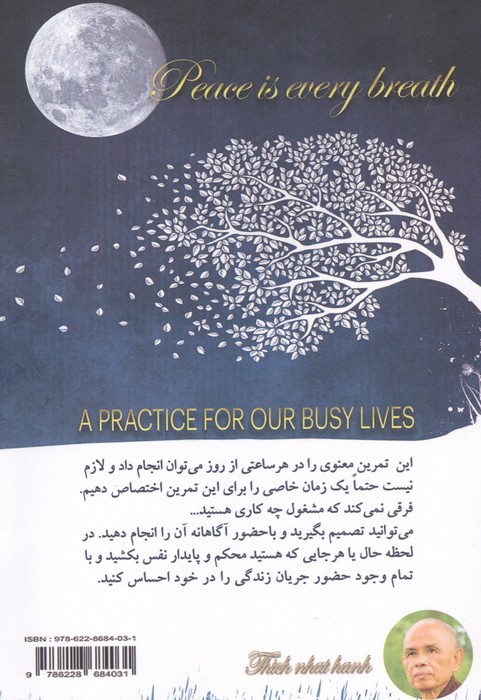 Peace is every breath

A PRACTICE FOR OUR BUSY LIVES

این تمرین معنوی را در هرساعتی از روز می‌توان انجام داد و لازم نیست حتماً یک زمان خاصی را برای این تمرین اختصاص دهیم. فرقی نمی‌کند که مشغول چه کاری هستید... می‌توانید تصمیم بگیرید و باحضور آگاهانه آن را انجام دهید. در لحظه حال یا هرجایی که هستید محکم و پایدار نفس بکشید و با تمام وجود حضور جریان زندگی را در خود احساس کنید.

ISBN : 978-622-8684-03-1

9 786228 684031

Thich nhat hanh